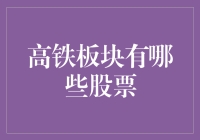 高铁板块有哪些股票